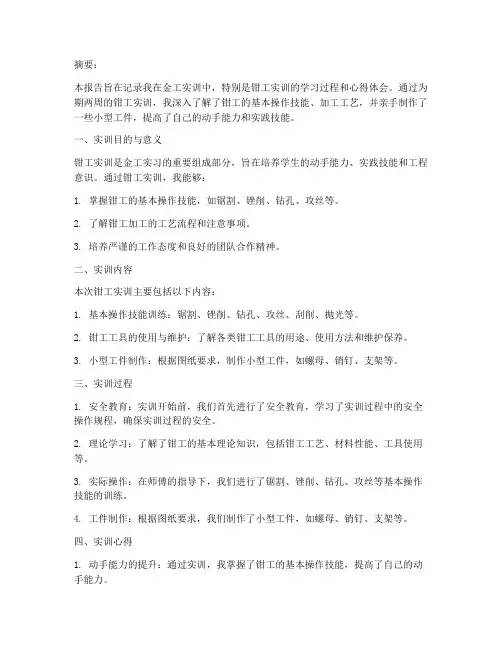 摘要：

本报告旨在记录我在金工实训中，特别是钳工实训的学习过程和心得体会。通过为期两周的钳工实训，我深入了解了钳工的基本操作技能、加工工艺，并亲手制作了一些小型工件，提高了自己的动手能力和实践技能。

一、实训目的与意义

钳工实训是金工实习的重要组成部分，旨在培养学生的动手能力、实践技能和工程意识。通过钳工实训，我能够：

1. 掌握钳工的基本操作技能，如锯割、锉削、钻孔、攻丝等。

2. 了解钳工加工的工艺流程和注意事项。

3. 培养严谨的工作态度和良好的团队合作精神。

二、实训内容

本次钳工实训主要包括以下内容：

1. 基本操作技能训练：锯割、锉削、钻孔、攻丝、刮削、抛光等。

2. 钳工工具的使用与维护：了解各类钳工工具的用途、使用方法和维护保养。

3. 小型工件制作：根据图纸要求，制作小型工件，如螺母、销钉、支架等。

三、实训过程

1. 安全教育：实训开始前，我们首先进行了安全教育，学习了实训过程中的安全操作规程，确保实训过程的安全。

2. 理论学习：了解了钳工的基本理论知识，包括钳工工艺、材料性能、工具使用等。

3. 实际操作：在师傅的指导下，我们进行了锯割、锉削、钻孔、攻丝等基本操作技能的训练。

4. 工件制作：根据图纸要求，我们制作了小型工件，如螺母、销钉、支架等。

四、实训心得

1. 动手能力的提升：通过实训，我掌握了钳工的基本操作技能，提高了自己的动手能力。